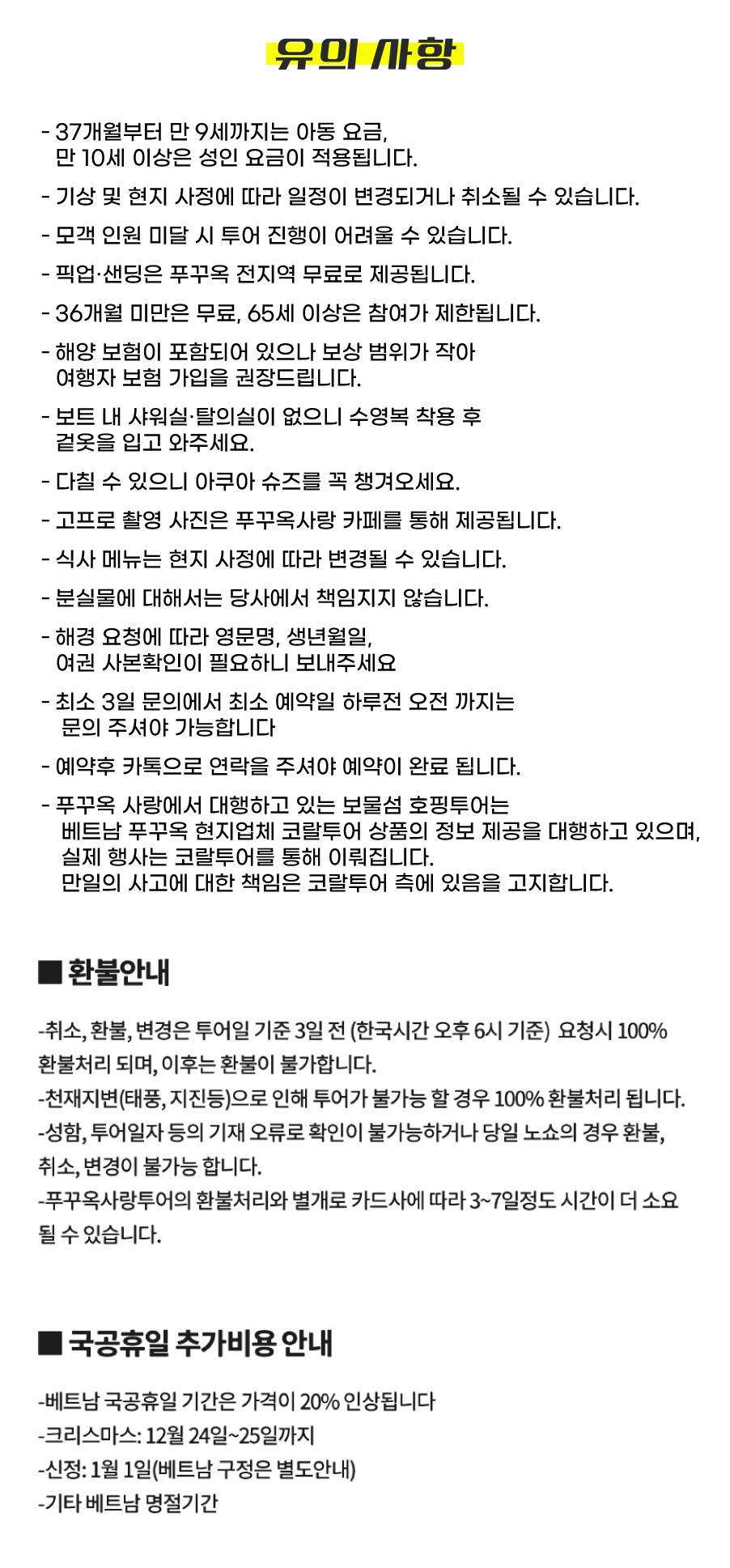 유의 사항

- 37개월부터 만 9세까지는 아동 요금,
만 10세 이상은 성인 요금이 적용됩니다.

- 기상 및 현지 사정에 따라 일정이 변경되거나 취소될 수 있습니다.

- 모객 인원 미달 시 투어 진행이 어려울 수 있습니다.

- 픽업·샌딩은 푸꾸옥 전지역 무료로 제공됩니다.

- 36개월 미만은 무료, 65세 이상은 참여가 제한됩니다.

- 해양 보험이 포함되어 있으나 보상 범위가 작아
여행자 보험 가입을 권장드립니다.

- 보트 내 샤워실·탈의실이 없으니 수영복 착용 후
겉옷을 입고 와주세요.

- 다칠 수 있으니 아쿠아 슈즈를 꼭 챙겨오세요.

- 고프로 촬영 사진은 푸꾸옥사랑 카페를 통해 제공됩니다.

- 식사 메뉴는 현지 사정에 따라 변경될 수 있습니다.

- 분실물에 대해서는 당사에서 책임지지 않습니다.

- 해경 요청에 따라 영문명, 생년월일,
여권 사본확인이 필요하니 보내주세요

- 최소 3일 문의에서 최소 예약일 하루전 오전 까지는
문의 주셔야 가능합니다

- 예약후 카톡으로 연락을 주셔야 예약이 완료 됩니다.

- 푸꾸옥 사랑에서 대행하고 있는 보물섬 호핑투어는
베트남 푸꾸옥 현지업체 코랄투어 상품의 정보 제공을 대행하고 있으며,
실제 행사는 코랄투어를 통해 이뤄집니다.
만일의 사고에 대한 책임은 코랄투어 측에 있음을 고지합니다.

■ 환불안내

-취소, 환불, 변경은 투어일 기준 3일 전 (한국시간 오후 6시 기준) 요청시 100% 환불처리 되며, 이후는 환불이 불가합니다.
-천재지변(태풍, 지진등)으로 인해 투어가 불가능 할 경우 100% 환불처리 됩니다.
-성함, 투어일자 등의 기재 오류로 확인이 불가능하거나 당일 노쇼의 경우 환불, 취소, 변경이 불가능 합니다.
-푸꾸옥사랑투어의 환불처리와 별개로 카드사에 따라 3~7일정도 시간이 더 소요 될 수 있습니다.

■ 국공휴일 추가비용 안내

-베트남 국공휴일 기간은 가격이 20% 인상됩니다
-크리스마스: 12월 24일~25일까지
-신정: 1월 1일(베트남 구정은 별도안내)
-기타 베트남 명절기간